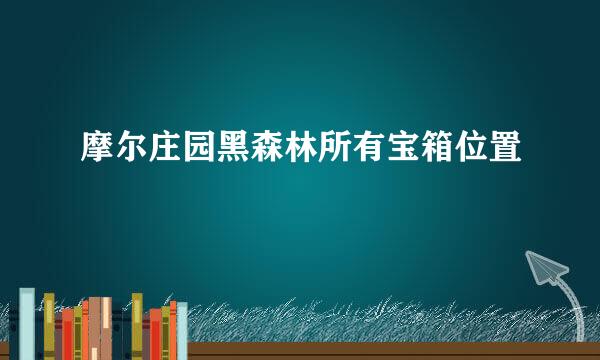 摩尔庄园黑森林所有宝箱位置